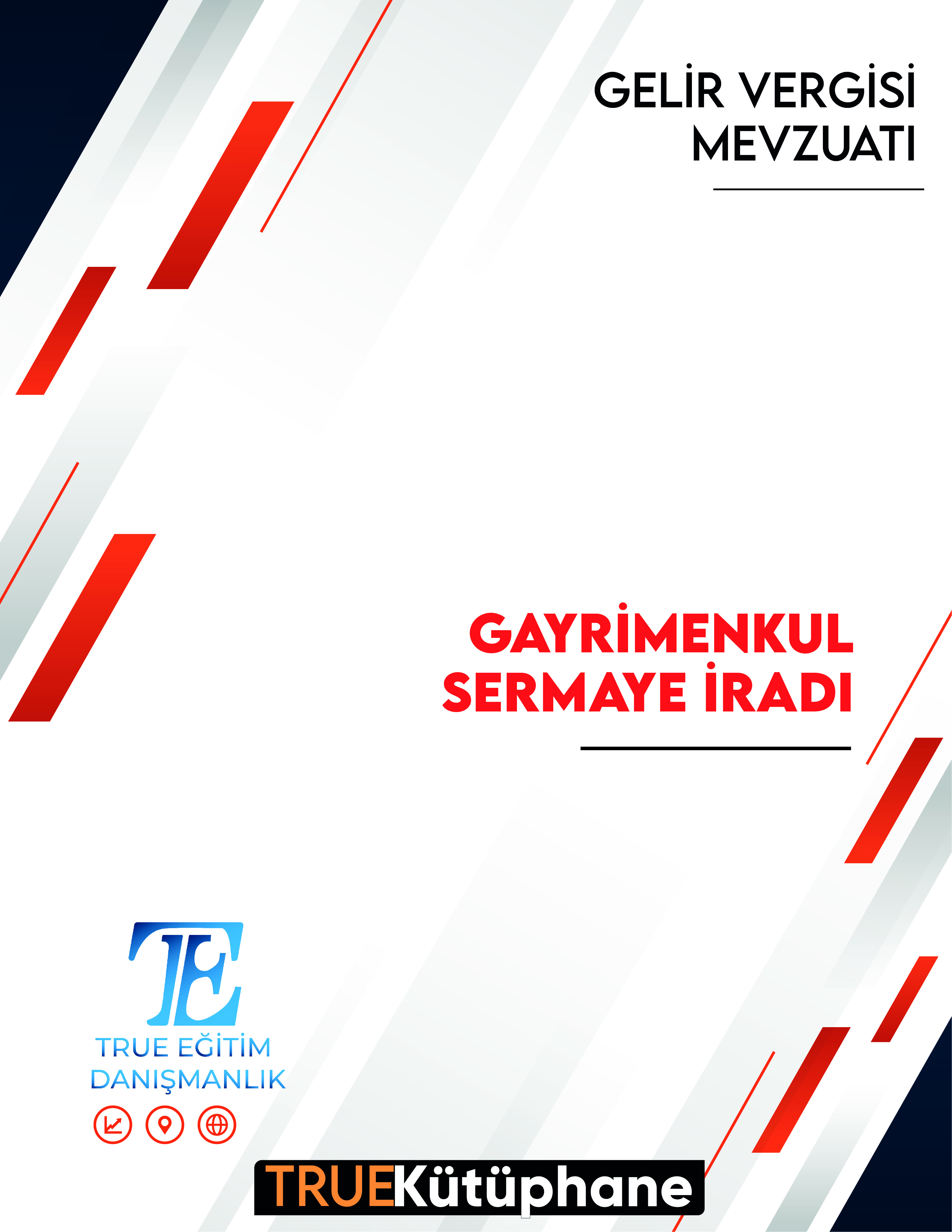 GELİR VERGİSİ
MEVZUATI

GAYRİMENKUL
SERMAYE İRADI

TE

TRUE EĞİTİM
DANIŞMANLIK

TRUEKütüphane